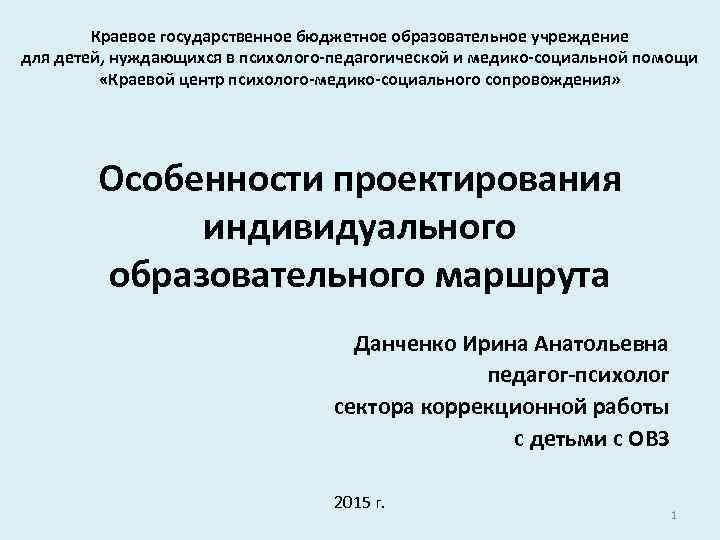 Краевое государственное бюджетное образовательное учреждение для детей, нуждающихся в психолого-педагогической и медико-социальной помощи «Краевой центр психолого-медико-социального сопровождения»

Особенности проектирования индивидуального образовательного маршрута

Данченко Ирина Анатольевна
педагог-психолог
сектора коррекционной работы
с детьми с ОВЗ

2015 г.

1